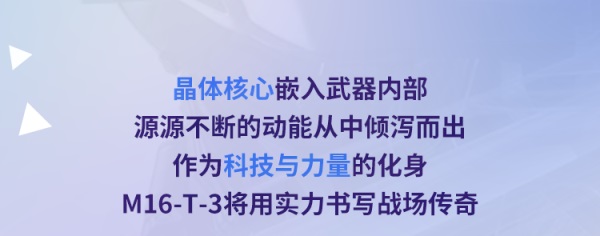 晶体核心嵌入武器内部
源源不断的动能从中倾泻而出
作为科技与力量的化身
M16-T-3将用实力书写战场传奇